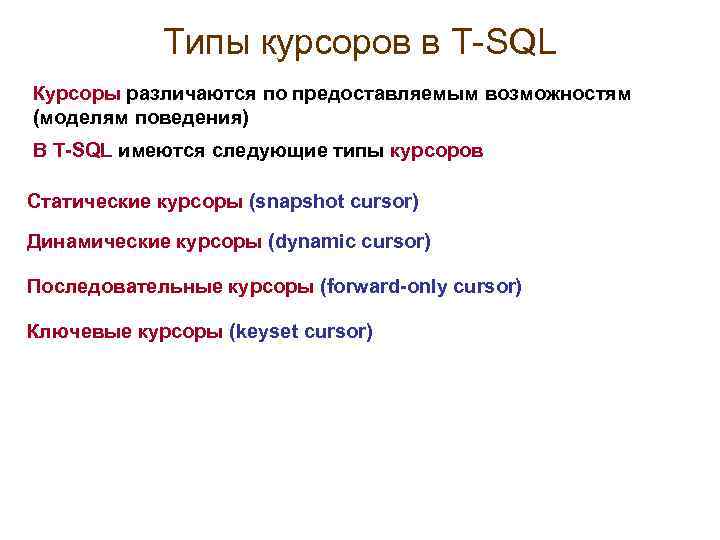 Типы курсоров в T-SQL

Курсоры различаются по предоставляемым возможностям (моделям поведения)

В T-SQL имеются следующие типы курсоров

Статические курсоры (snapshot cursor)

Динамические курсоры (dynamic cursor)

Последовательные курсоры (forward-only cursor)

Ключевые курсоры (keyset cursor)